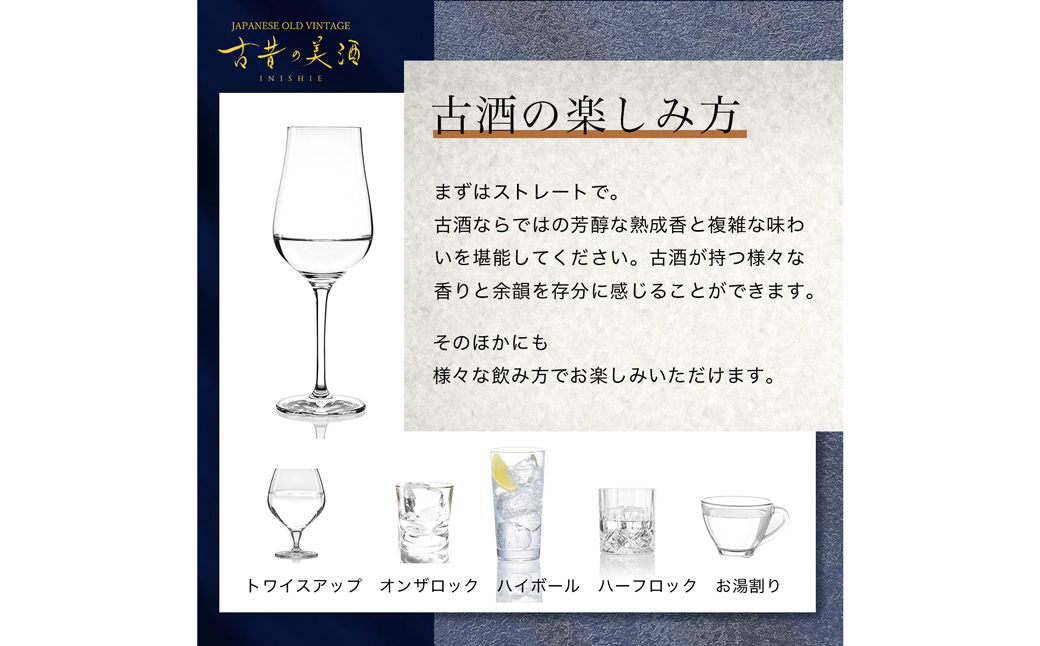 JAPANESE OLD VINTAGE
古昔の美酒
INISHIE

古酒の楽しみ方

まずはストレートで。
古酒ならではの芳醇な熟成香と複雑な味わいを堪能してください。古酒が持つ様々な香りと余韻を存分に感じることができます。

そのほかにも
様々な飲み方でお楽しみいただけます。

トワイスアップ　オンザロック　ハイボール　ハーフロック　お湯割り